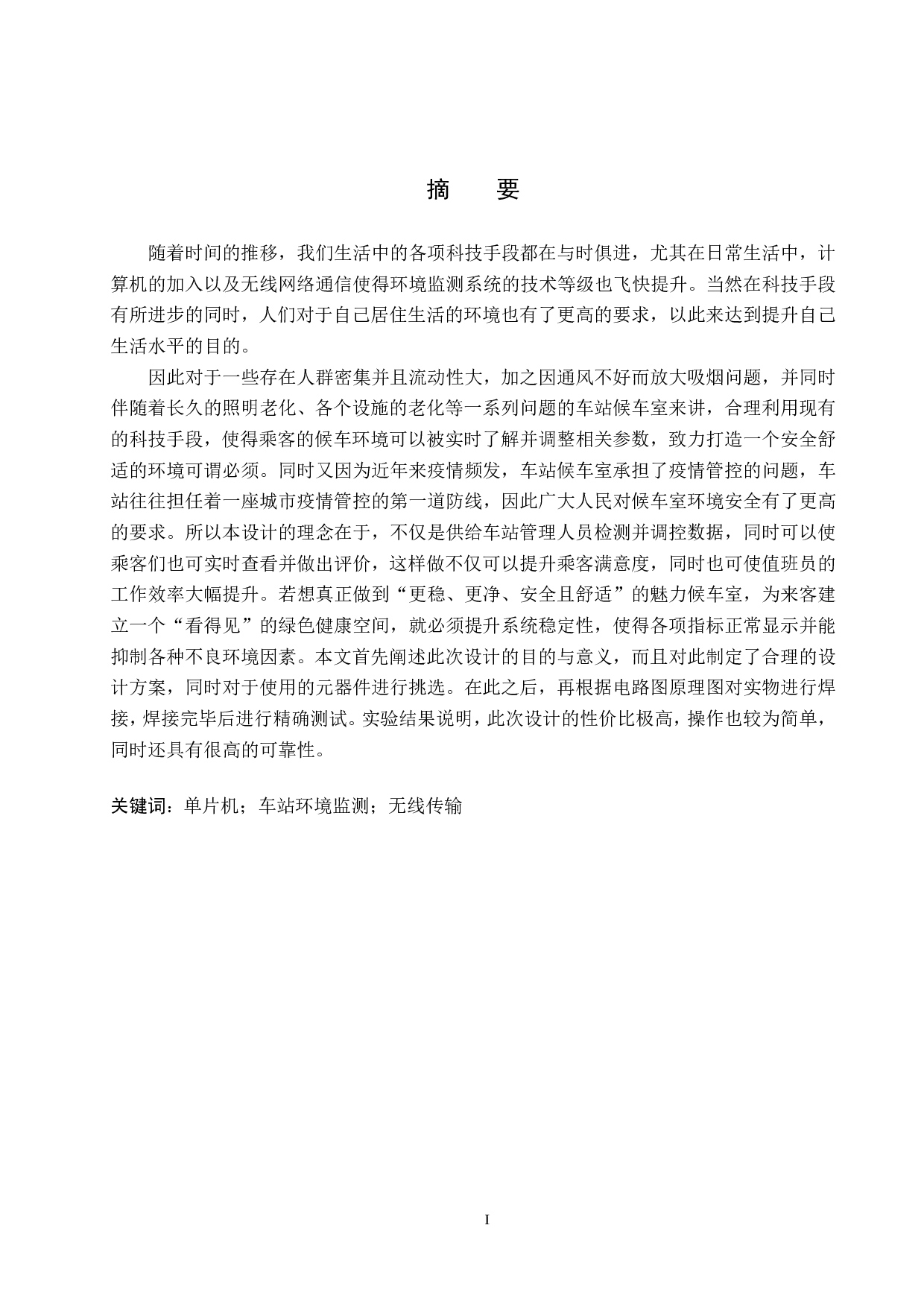 摘　要

随着时间的推移，我们生活中的各项科技手段都在与时俱进，尤其在日常生活中，计算机的加入以及无线网络通信使得环境监测系统的技术等级也飞快提升。当然在科技手段有所进步的同时，人们对于自己居住生活的环境也有了更高的要求，以此来达到提升自己生活水平的目的。

因此对于一些存在人群密集并且流动性大，加之因通风不好而放大吸烟问题，并同时伴随着长久的照明老化、各个设施的老化等一系列问题的车站候车室来讲，合理利用现有的科技手段，使得乘客的候车环境可以被实时了解并调整相关参数，致力打造一个安全舒适的环境可谓必须。同时又因为近年来疫情频发，车站候车室承担了疫情管控的问题，车站往往担任着一座城市疫情管控的第一道防线，因此广大人民对候车室环境安全有了更高的要求。所以本设计的理念在于，不仅是供给车站管理人员检测并调控数据，同时可以使乘客们也可实时查看并做出评价，这样做不仅可以提升乘客满意度，同时也可使值班员的工作效率大幅提升。若想真正做到“更稳、更净、安全且舒适”的魅力候车室，为来客建立一个“看得见”的绿色健康空间，就必须提升系统稳定性，使得各项指标正常显示并能抑制各种不良环境因素。本文首先阐述此次设计的目的与意义，而且对此制定了合理的设计方案，同时对于使用的元器件进行挑选。在此之后，再根据电路图原理图对实物进行焊接，焊接完毕后进行精确测试。实验结果说明，此次设计的性价比极高，操作也较为简单，同时还具有很高的可靠性。

关键词：单片机；车站环境监测；无线传输

I